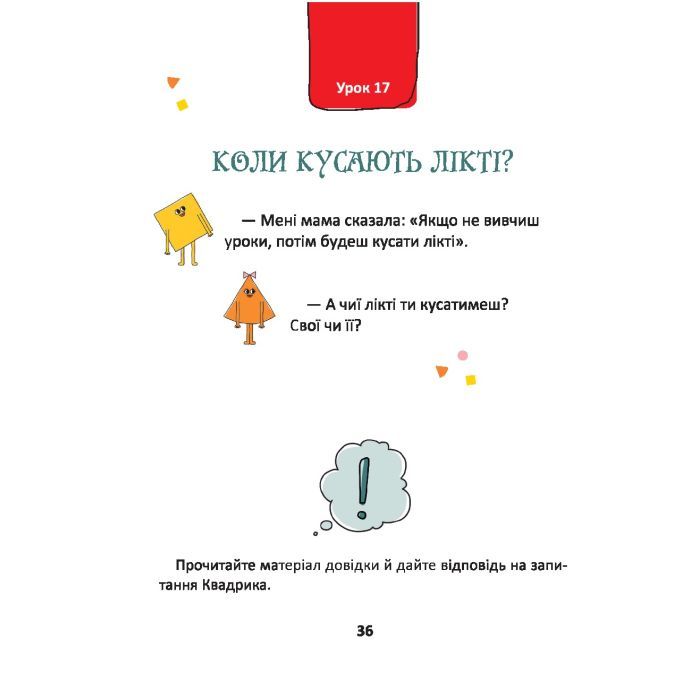 Урок 17

КОЛИ КУСАЮТЬ ЛІКТІ?

— Мені мама сказала: «Якщо не вивчиш уроки, потім будеш кусати лікті».

— А чиї лікті ти кусатимеш? Свої чи її?

!

Прочитайте матеріал довідки й дайте відповідь на запитання Квадрика.

36